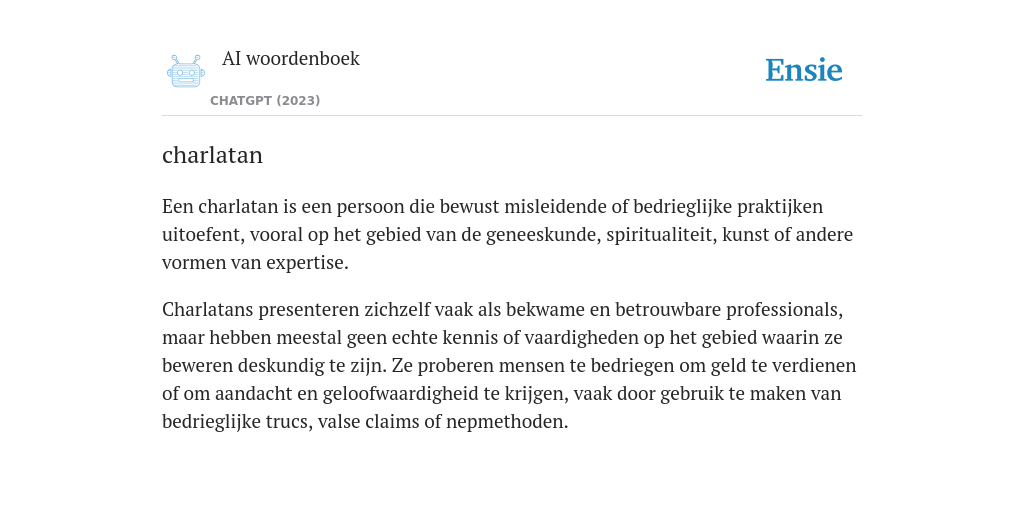 AI woordenboek
CHATGPT (2023)

Ensie

charlatan

Een charlatan is een persoon die bewust misleidende of bedrieglijke praktijken uitoefent, vooral op het gebied van de geneeskunde, spiritualiteit, kunst of andere vormen van expertise.

Charlatans presenteren zichzelf vaak als bekwame en betrouwbare professionals, maar hebben meestal geen echte kennis of vaardigheden op het gebied waarin ze beweren deskundig te zijn. Ze proberen mensen te bedriegen om geld te verdienen of om aandacht en geloofwaardigheid te krijgen, vaak door gebruik te maken van bedrieglijke trucs, valse claims of nepmethoden.